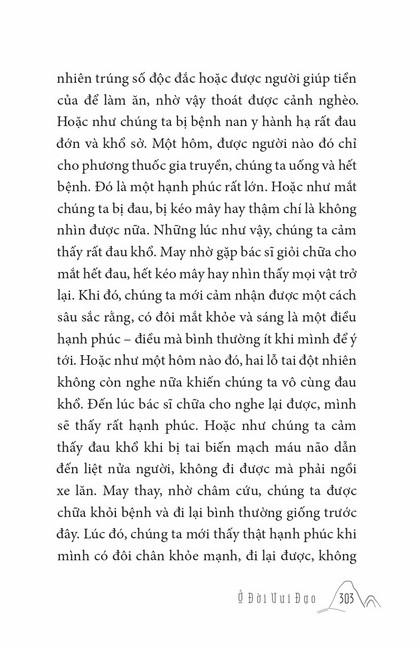 nhiên trúng số độc đắc hoặc được người giúp tiền của để làm ăn, nhờ vậy thoát được cảnh nghèo. Hoặc như chúng ta bị bệnh nan y hành hạ rất đau đớn và khổ sở. Một hôm, được người nào đó chỉ cho phương thuốc gia truyền, chúng ta uống và hết bệnh. Đó là một hạnh phúc rất lớn. Hoặc như mắt chúng ta bị đau, bị kéo mây hay thậm chí là không nhìn được nữa. Những lúc như vậy, chúng ta cảm thấy rất đau khổ. May nhờ gặp bác sĩ giỏi chữa cho mắt hết đau, hết kéo mây hay nhìn thấy mọi vật trở lại. Khi đó, chúng ta mới cảm nhận được một cách sâu sắc rằng, có đôi mắt khỏe và sáng là một điều hạnh phúc – điều mà bình thường ít khi mình để ý tới. Hoặc như một hôm nào đó, hai lỗ tai đột nhiên không còn nghe nữa khiến chúng ta vô cùng đau khổ. Đến lúc bác sĩ chữa cho nghe lại được, mình sẽ thấy rất hạnh phúc. Hoặc như chúng ta cảm thấy đau khổ khi bị tai biến mạch máu não dẫn đến liệt nửa người, không đi được mà phải ngồi xe lăn. May thay, nhờ châm cứu, chúng ta được chữa khỏi bệnh và đi lại bình thường giống trước đây. Lúc đó, chúng ta mới thấy thật hạnh phúc khi mình có đôi chân khỏe mạnh, đi lại được, không

Ở Đời Vui Đạo 303